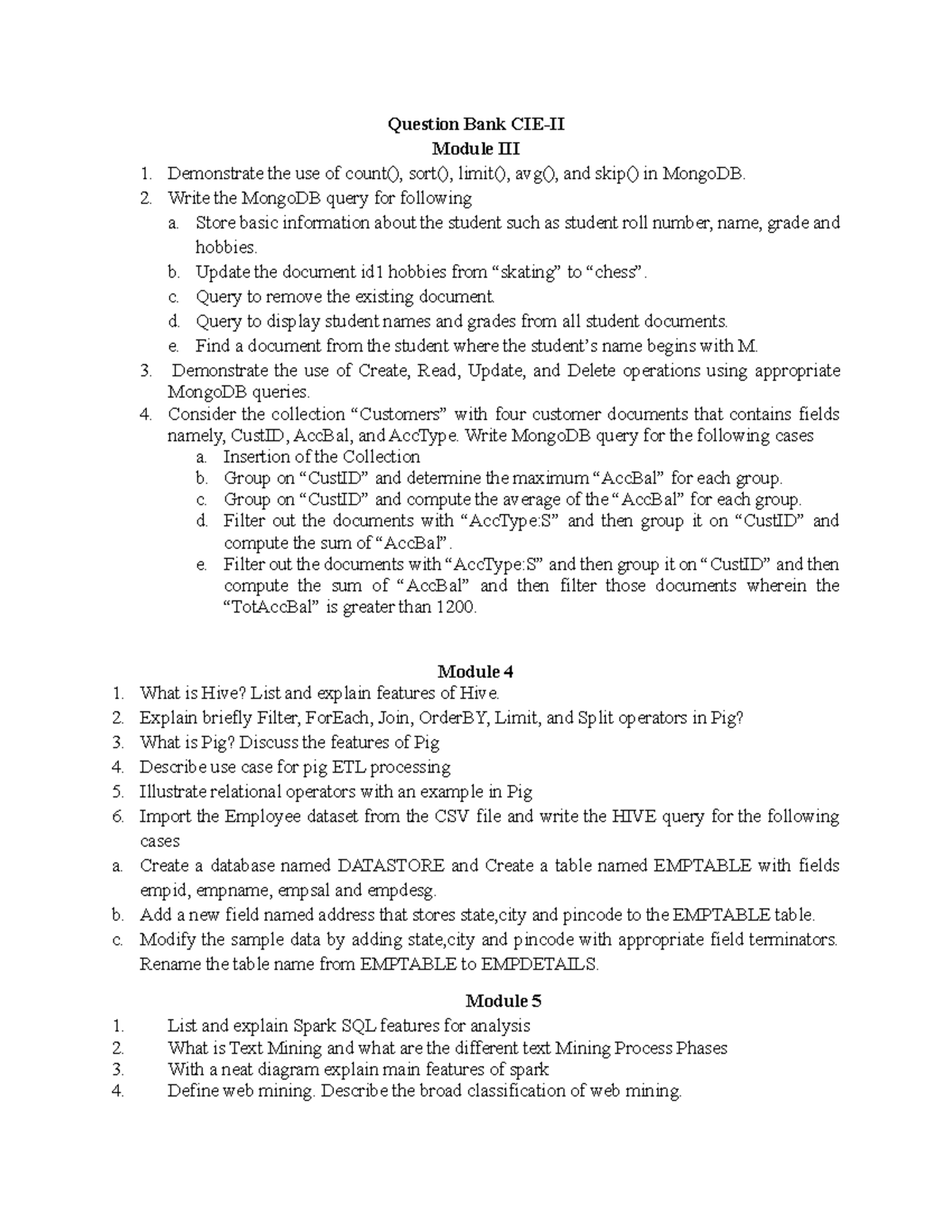 Question Bank CIE-II
Module III

1. Demonstrate the use of count(), sort(), limit(), avg(), and skip() in MongoDB.
2. Write the MongoDB query for following
a. Store basic information about the student such as student roll number, name, grade and hobbies.
b. Update the document id1 hobbies from “skating” to “chess”.
c. Query to remove the existing document.
d. Query to display student names and grades from all student documents.
e. Find a document from the student where the student’s name begins with M.
3. Demonstrate the use of Create, Read, Update, and Delete operations using appropriate MongoDB queries.
4. Consider the collection “Customers” with four customer documents that contains fields namely, CustID, AccBal, and AccType. Write MongoDB query for the following cases
a. Insertion of the Collection
b. Group on “CustID” and determine the maximum “AccBal” for each group.
c. Group on “CustID” and compute the average of the “AccBal” for each group.
d. Filter out the documents with “AccType:S” and then group it on “CustID” and compute the sum of “AccBal”.
e. Filter out the documents with “AccType:S” and then group it on “CustID” and then compute the sum of “AccBal” and then filter those documents wherein the “TotAccBal” is greater than 1200.

Module 4

1. What is Hive? List and explain features of Hive.
2. Explain briefly Filter, ForEach, Join, OrderBY, Limit, and Split operators in Pig?
3. What is Pig? Discuss the features of Pig
4. Describe use case for pig ETL processing
5. Illustrate relational operators with an example in Pig
6. Import the Employee dataset from the CSV file and write the HIVE query for the following cases
a. Create a database named DATASTORE and Create a table named EMPTABLE with fields empid, empname, empsal and empdesg.
b. Add a new field named address that stores state,city and pincode to the EMPTABLE table.
c. Modify the sample data by adding state,city and pincode with appropriate field terminators. Rename the table name from EMPTABLE to EMPDETAILS.

Module 5

1. List and explain Spark SQL features for analysis
2. What is Text Mining and what are the different text Mining Process Phases
3. With a neat diagram explain main features of spark
4. Define web mining. Describe the broad classification of web mining.